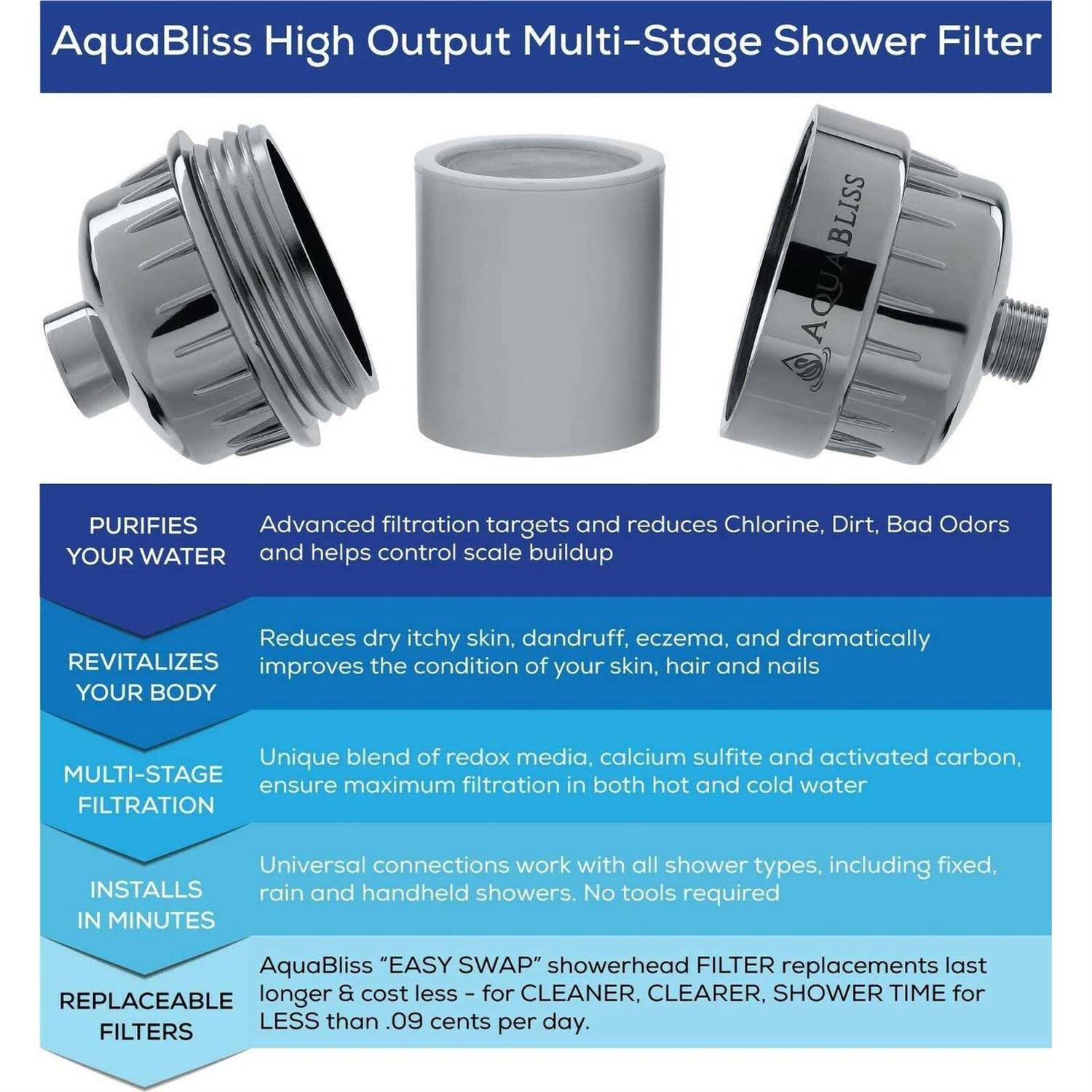 AquaBliss High Output Multi-Stage Shower Filter

AQUABLISS

PURIFIES YOUR WATER

Advanced filtration targets and reduces Chlorine, Dirt, Bad Odors and helps control scale buildup

REVITALIZES YOUR BODY

Reduces dry itchy skin, dandruff, eczema, and dramatically improves the condition of your skin, hair and nails

MULTI-STAGE FILTRATION

Unique blend of redox media, calcium sulfite and activated carbon, ensure maximum filtration in both hot and cold water

INSTALLS IN MINUTES

Universal connections work with all shower types, including fixed, rain and handheld showers. No tools required

REPLACEABLE FILTERS

AquaBliss "EASY SWAP" showerhead FILTER replacements last longer & cost less - for CLEANER, CLEARER, SHOWER TIME for LESS than .09 cents per day.